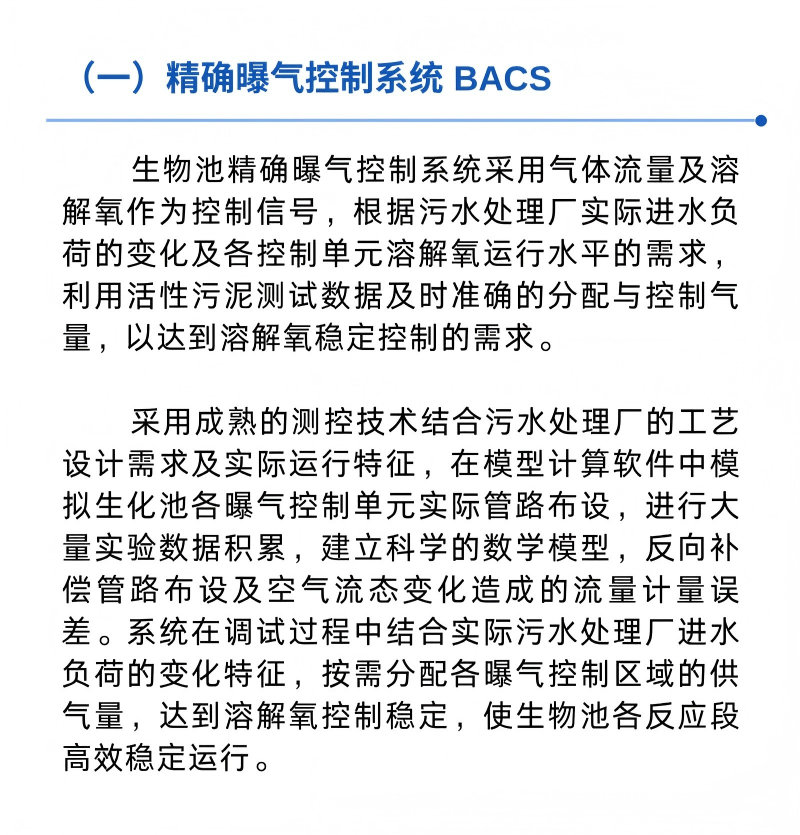 （一）精确曝气控制系统 BACS

生物池精确曝气控制系统采用气体流量及溶解氧作为控制信号，根据污水处理厂实际进水负荷的变化及各控制单元溶解氧运行水平的需求，利用活性污泥测试数据及时准确的分配与控制气量，以达到溶解氧稳定控制的需求。

采用成熟的测控技术结合污水处理厂的工艺设计需求及实际运行特征，在模型计算软件中模拟生化池各曝气控制单元实际管路布设，进行大量实验数据积累，建立科学的数学模型，反向补偿管路布设及空气流态变化造成的流量计量误差。系统在调试过程中结合实际污水处理厂进水负荷的变化特征，按需分配各曝气控制区域的供气量，达到溶解氧控制稳定，使生物池各反应段高效稳定运行。